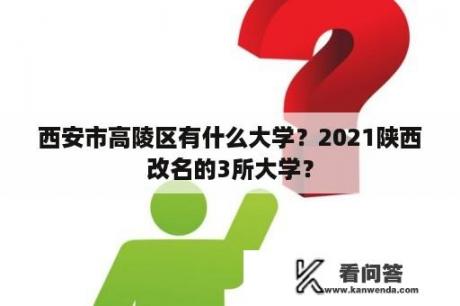 西安市高陵区有什么大学？2021陕西改名的3所大学？

看问答
www.kanwenda.com